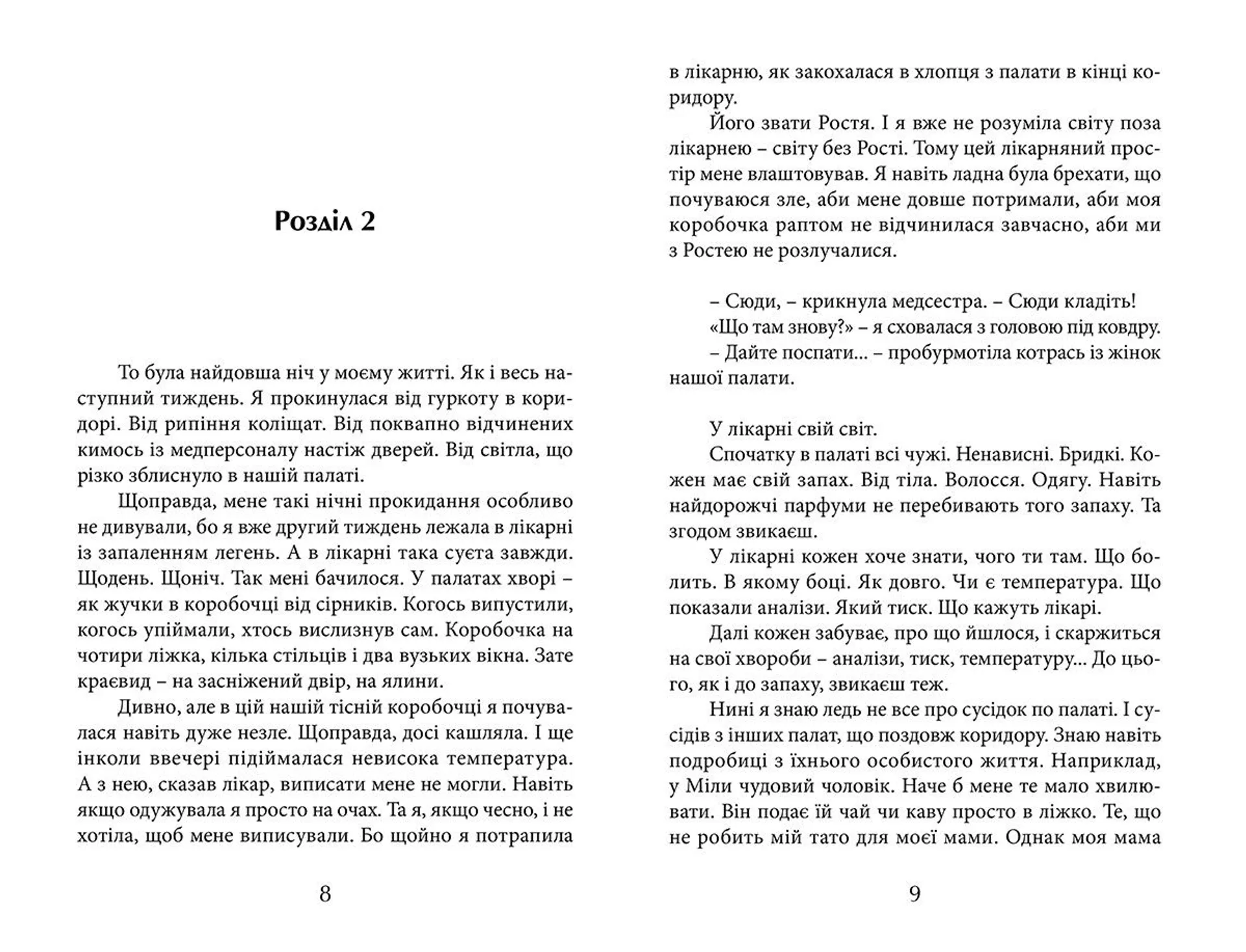 Розділ 2

То була найдовша ніч у моєму житті. Як і весь наступний тиждень. Я прокинулася від гуркоту в коридорі. Від рипіння коліщат. Від поквапно відчинених кимось із медперсоналу настіж дверей. Від світла, що різко зблиснуло в нашій палаті.

Щоправда, мене такі нічні прокидання особливо не дивували, бо я вже другий тиждень лежала в лікарні із запаленням легень. А в лікарні така суєта завжди. Щодень. Щоніч. Так мені бачилося. У палатах хворі – як жучки в коробочці від сірників. Когось випустили, когось упіймали, хтось вислизнув сам. Коробочка на чотири ліжка, кілька стільців і два вузьких вікна. Зате краєвид – на засніжений двір, на ялини.

Дивно, але в цій нашій тісній коробочці я почувалася навіть дуже незле. Щоправда, досі кашляла. І ще інколи ввечері підіймалася невисока температура. А з нею, сказав лікар, виписати мене не могли. Навіть якщо одужувала я просто на очах. Та я, якщо чесно, і не хотіла, щоб мене виписували. Бо щойно я потрапила

8

в лікарню, як закохалася в хлопця з палати в кінці коридору.

Його звати Ростя. І я вже не розуміла світу поза лікарнею – світу без Рості. Тому цей лікарняний простір мене влаштовував. Я навіть ладна була брехати, що почуваюся зле, аби мене довше потримали, аби моя коробочка раптом не відчинилася завчасно, аби ми з Ростею не розлучалися.

– Сюди, – крикнула медсестра. – Сюди кладіть!

«Що там знову?» – я сховалася з головою під ковдру.

– Дайте поспати... – пробурмотіла котрась із жінок нашої палати.

У лікарні свій світ.

Спочатку в палаті всі чужі. Ненависні. Бридкі. Кожен має свій запах. Від тіла. Волосся. Одягу. Навіть найдорожчі парфуми не перебивають того запаху. Та згодом звикаєш.

У лікарні кожен хоче знати, чого ти там. Що болить. В якому боці. Як довго. Чи є температура. Що показали аналізи. Який тиск. Що кажуть лікарі.

Далі кожен забуває, про що йшлося, і скаржиться на свої хвороби – аналізи, тиск, температуру... До цього, як і до запаху, звикаєш теж.

Нині я знаю ледь не все про сусідок по палаті. І сусідів з інших палат, що поздовж коридору. Знаю навіть подробиці з їхнього особистого життя. Наприклад, у Міли чудовий чоловік. Наче б мене те мало хвилювати. Він подає їй чай чи каву просто в ліжко. Те, що не робить мій тато для моєї мами. Однак моя мама

9